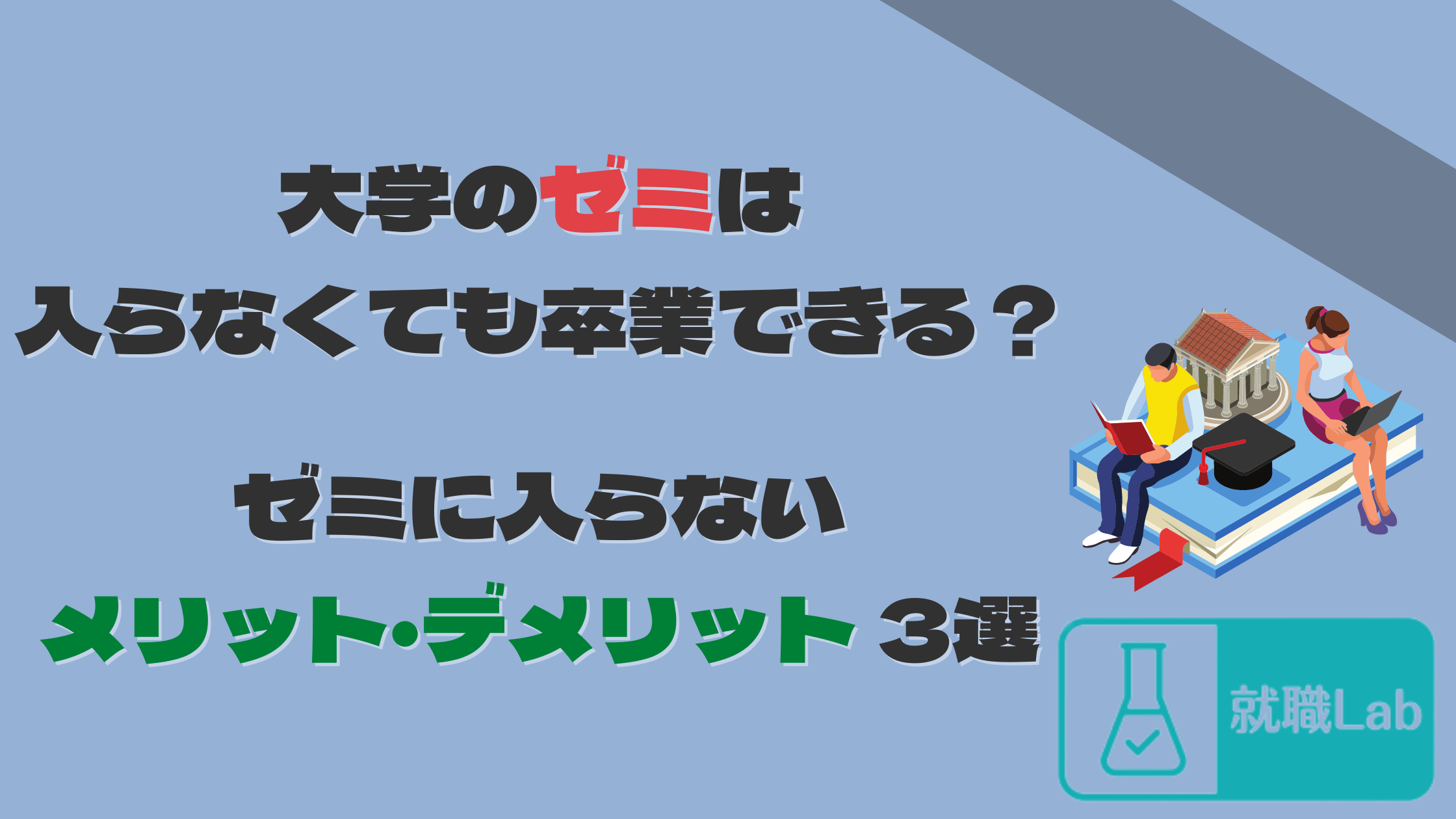 大学のゼミは
入らなくても卒業できる？

ゼミに入らない
メリット・デメリット ３選

就職Lab